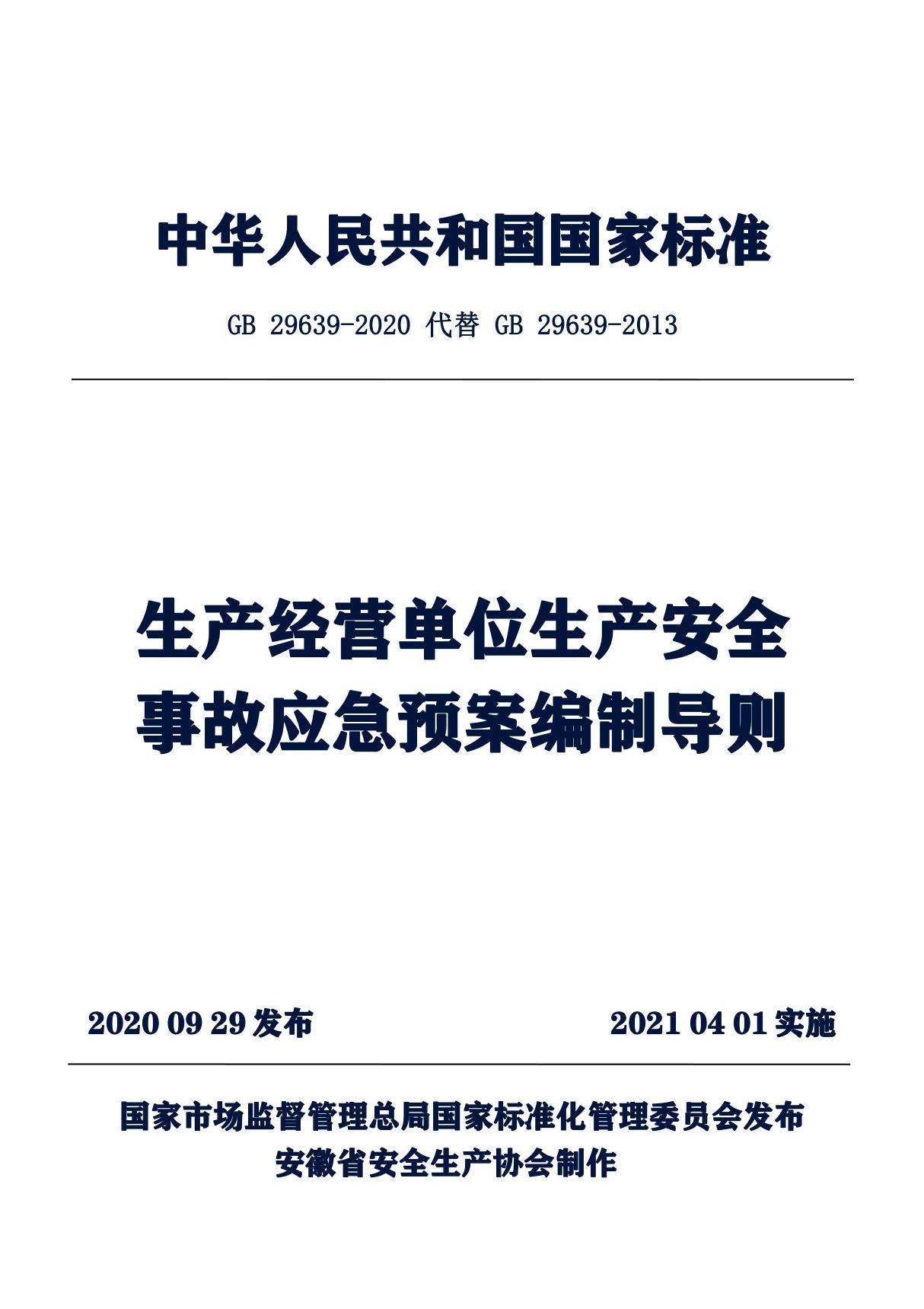 中华人民共和国国家标准

GB 29639-2020 代替 GB 29639-2013

生产经营单位生产安全事故应急预案编制导则

2020 09 29 发布

2021 04 01 实施

国家市场监督管理总局国家标准化管理委员会发布
安徽省安全生产协会制作